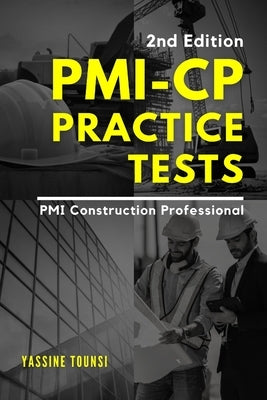 2nd Edition

PMI-CP PRACTICE TESTS

PMI Construction Professional

YASSINE TOUNSI